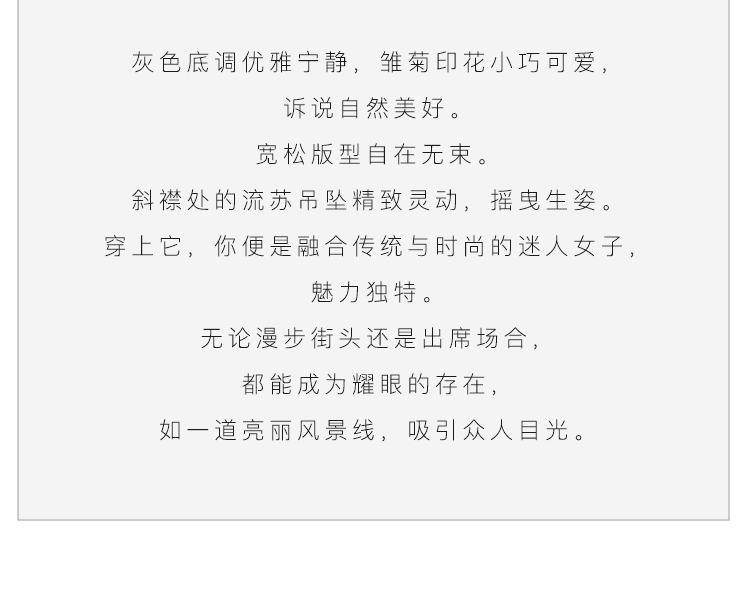 灰色底调优雅宁静，雏菊印花小巧可爱，

诉说自然美好。

宽松版型自在无束。

斜襟处的流苏吊坠精致灵动，摇曳生姿。

穿上它，你便是融合传统与时尚的迷人女子，

魅力独特。

无论漫步街头还是出席场合，

都能成为耀眼的存在，

如一道亮丽风景线，吸引众人目光。